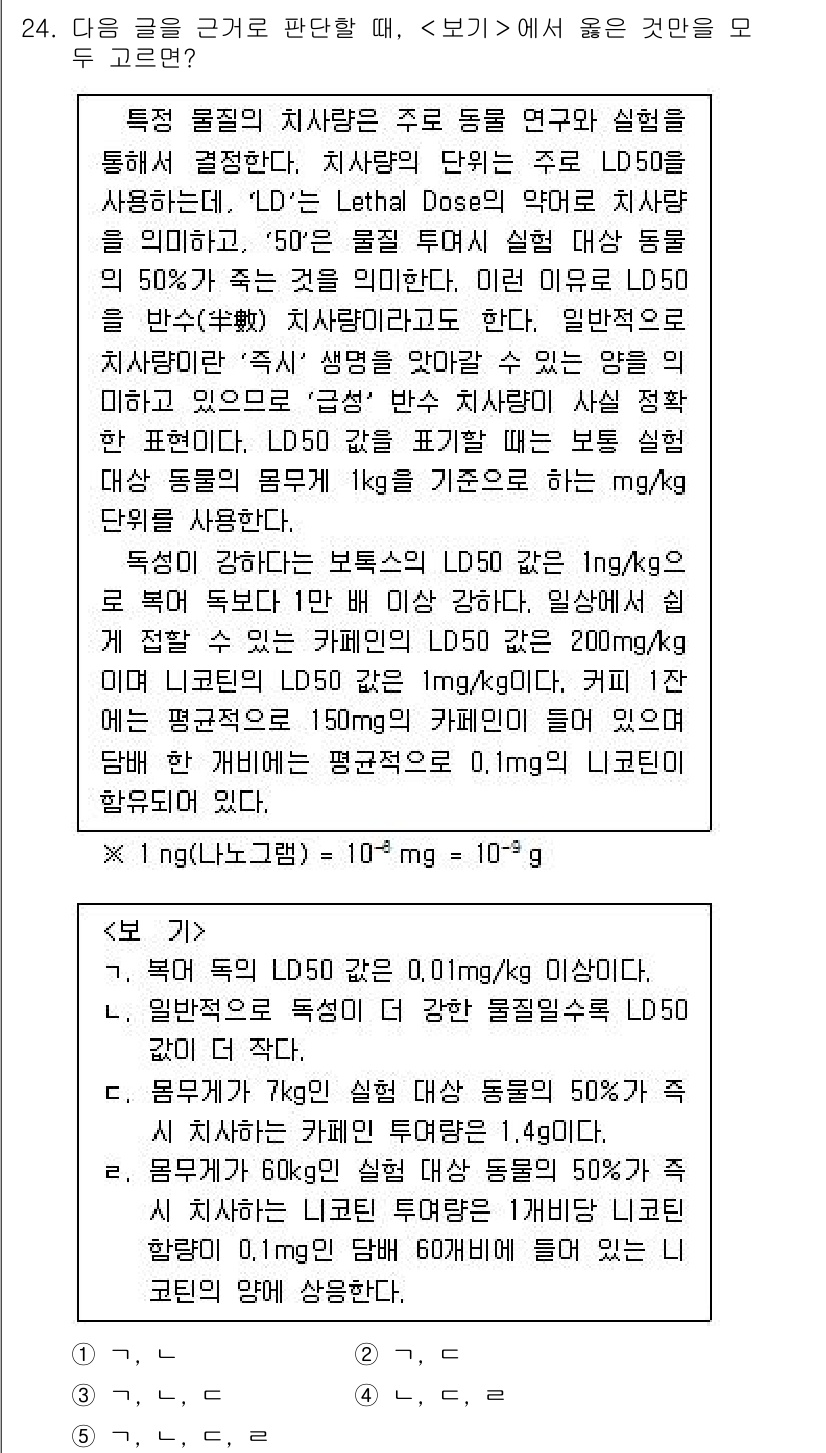 24. 다음 글을 근거로 판단할 때, <보기>에서 옳은 것만을 모두 고르면?

특정 물질의 치사량은 주로 동물 연구와 실험을 통해서 결정한다. 치사량의 단위는 주로 LD50을 사용하는데, 'LD'는 Lethal Dose의 약어로 치사량을 의미하고, '50'은 물질 투여시 실험 대상 동물의 50%가 죽는 것을 의미한다. 이런 이유로 LD50을 반수(半數) 치사량이라고도 한다. 일반적으로 치사량이란 '즉시' 생명을 앗아갈 수 있는 양을 의미하고 있으므로 '급성' 반수 치사량이 사실 정확한 표현이다. LD50 값을 표기할 때는 보통 실험 대상 동물의 몸무게 1kg을 기준으로 하는 mg/kg 단위를 사용한다.

독성이 강하다는 보톡스의 LD50 값은 1ng/kg으로 복어 독보다 1만 배 이상 강하다. 일상에서 쉽게 접할 수 있는 카페인의 LD50 값은 200mg/kg이며 니코틴의 LD50 값은 1mg/kg이다. 커피 1잔에는 평균적으로 150mg의 카페인이 들어 있으며 담배 한 개비에는 평균적으로 0.1mg의 니코틴이 함유되어 있다.

※ 1 ng(나노그램) = $10^{-6}$ mg = $10^{-9}$ g

<보 기>
ㄱ. 복어 독의 LD50 값은 0.01mg/kg 이상이다.
ㄴ. 일반적으로 독성이 더 강한 물질일수록 LD50 값이 더 작다.
ㄷ. 몸무게가 7kg인 실험 대상 동물의 50%가 즉시 치사하는 카페인 투여량은 1.4g이다.
ㄹ. 몸무게가 60kg인 실험 대상 동물의 50%가 즉시 치사하는 니코틴 투여량은 1개비당 니코틴 함량이 0.1mg인 담배 60개비에 들어 있는 니코틴의 양에 상응한다.

① ㄱ, ㄴ
② ㄱ, ㄷ
③ ㄱ, ㄴ, ㄷ
④ ㄴ, ㄷ, ㄹ
⑤ ㄱ, ㄴ, ㄷ, ㄹ